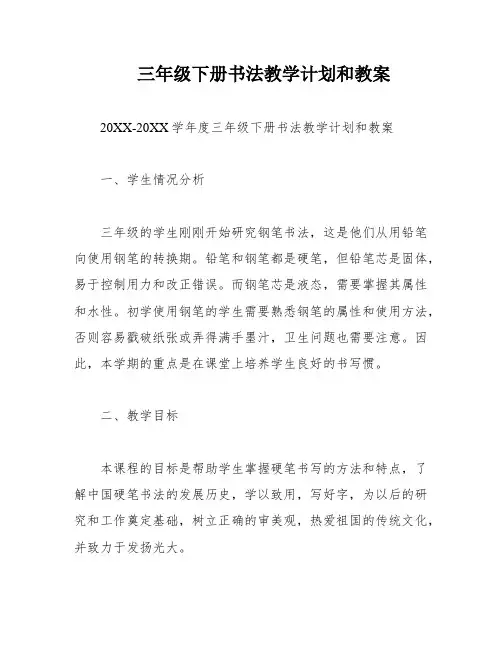 三年级下册书法教学计划和教案

20XX-20XX学年度三年级下册书法教学计划和教案

一、学生情况分析

三年级的学生刚刚开始研究钢笔书法，这是他们从用铅笔向使用钢笔的转换期。铅笔和钢笔都是硬笔，但铅笔芯是固体，易于控制用力和改正错误。而钢笔芯是液态，需要掌握其属性和水性。初学使用钢笔的学生需要熟悉钢笔的属性和使用方法，否则容易戳破纸张或弄得满手墨汁，卫生问题也需要注意。因此，本学期的重点是在课堂上培养学生良好的书写惯。

二、教学目标

本课程的目标是帮助学生掌握硬笔书写的方法和特点，了解中国硬笔书法的发展历史，学以致用，写好字，为以后的研究和工作奠定基础，树立正确的审美观，热爱祖国的传统文化，并致力于发扬光大。